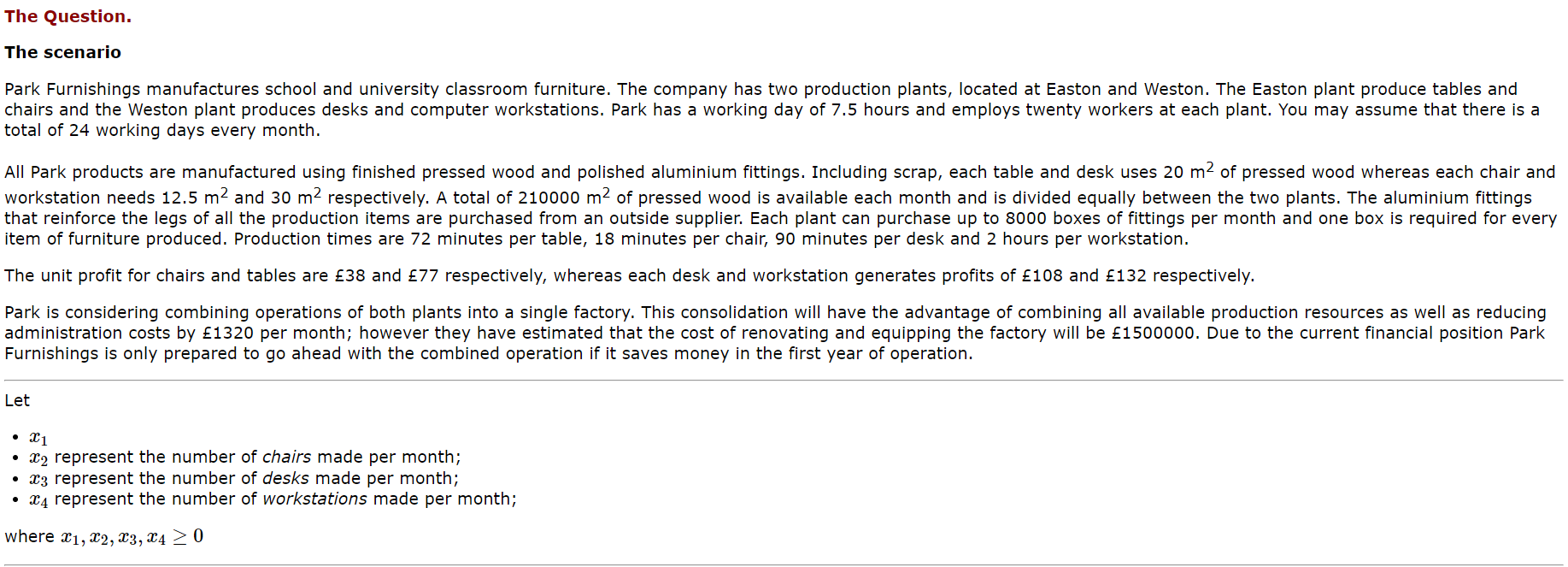 The Question.

The scenario

Park Furnishings manufactures school and university classroom furniture. The company has two production plants, located at Easton and Weston. The Easton plant produce tables and chairs and the Weston plant produces desks and computer workstations. Park has a working day of 7.5 hours and employs twenty workers at each plant. You may assume that there is a total of 24 working days every month.

All Park products are manufactured using finished pressed wood and polished aluminium fittings. Including scrap, each table and desk uses 20 m$^2$ of pressed wood whereas each chair and workstation needs 12.5 m$^2$ and 30 m$^2$ respectively. A total of 210000 m$^2$ of pressed wood is available each month and is divided equally between the two plants. The aluminium fittings that reinforce the legs of all the production items are purchased from an outside supplier. Each plant can purchase up to 8000 boxes of fittings per month and one box is required for every item of furniture produced. Production times are 72 minutes per table, 18 minutes per chair, 90 minutes per desk and 2 hours per workstation.

The unit profit for chairs and tables are £38 and £77 respectively, whereas each desk and workstation generates profits of £108 and £132 respectively.

Park is considering combining operations of both plants into a single factory. This consolidation will have the advantage of combining all available production resources as well as reducing administration costs by £1320 per month; however they have estimated that the cost of renovating and equipping the factory will be £1500000. Due to the current financial position Park Furnishings is only prepared to go ahead with the combined operation if it saves money in the first year of operation.

Let

• $x_1$
• $x_2$ represent the number of chairs made per month;
• $x_3$ represent the number of desks made per month;
• $x_4$ represent the number of workstations made per month;

where $x_1, x_2, x_3, x_4 \geq 0$